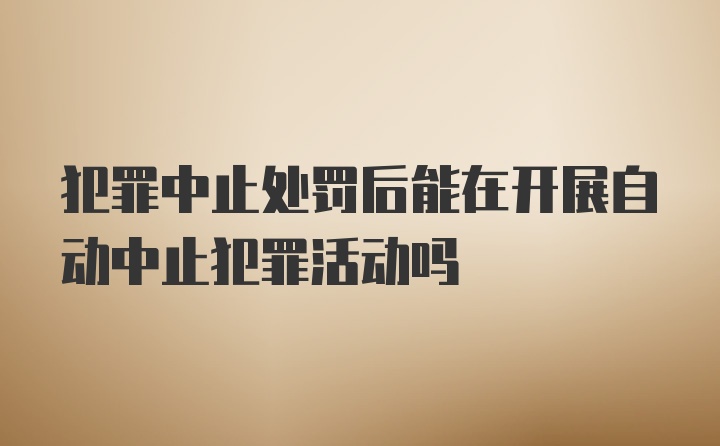 犯罪中止处罚后能在开展自动中止犯罪活动吗